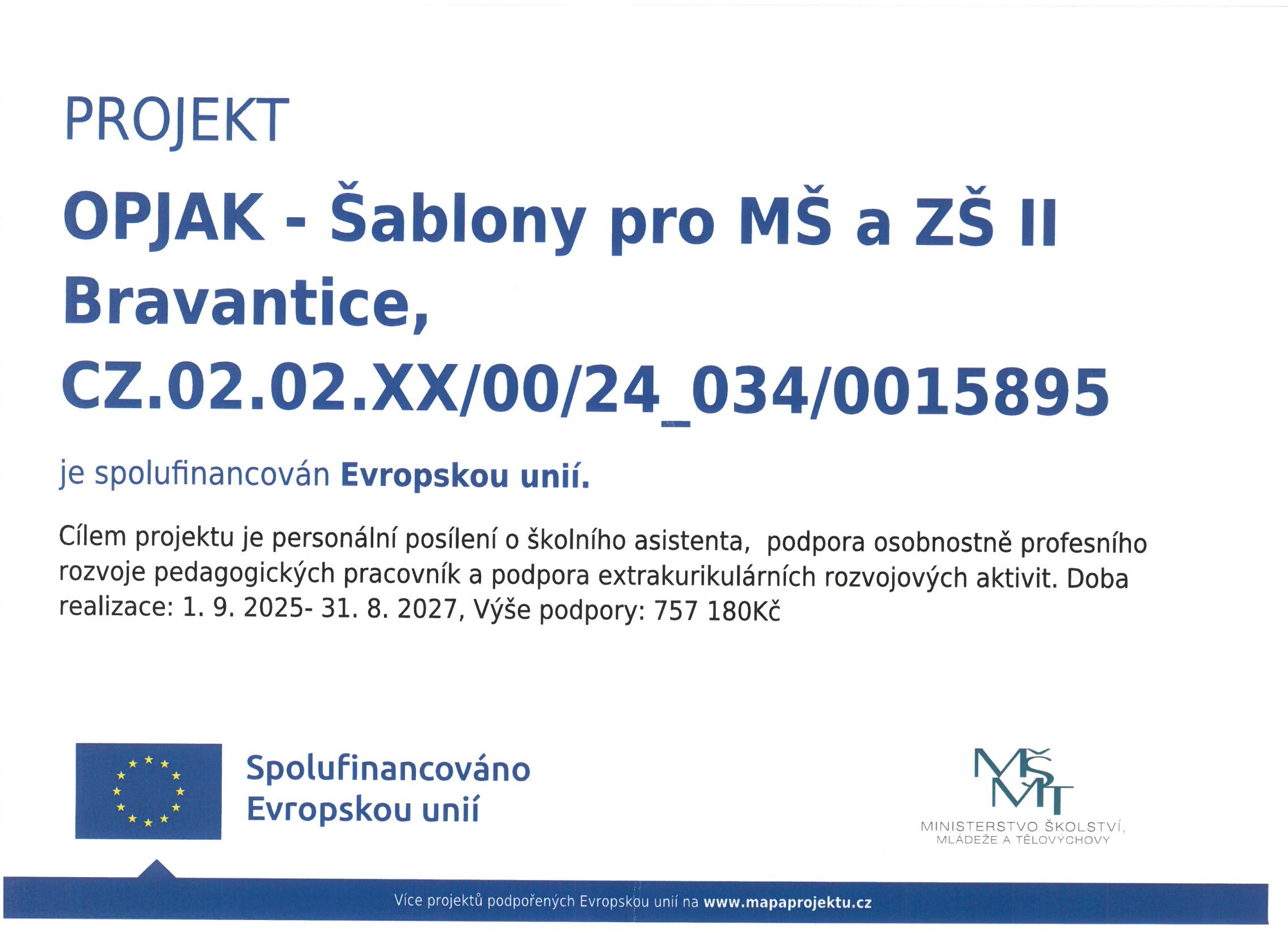 PROJEKT

OPJAK - Šablony pro MŠ a ZŠ II Bravantice, CZ.02.02.XX/00/24_034/0015895

je spolufinancován Evropskou unií.

Cílem projektu je personální posílení o školního asistenta,  podpora osobnostně profesního rozvoje pedagogických pracovník a podpora extrakurikulárních rozvojových aktivit. Doba realizace: 1. 9. 2025- 31. 8. 2027, Výše podpory: 757 180Kč

Spolufinancováno
Evropskou unií

MŠMT
MINISTERSTVO ŠKOLSTVÍ,
MLÁDEŽE A TĚLOVÝCHOVY

Více projektů podpořených Evropskou unií na www.mapaprojektu.cz